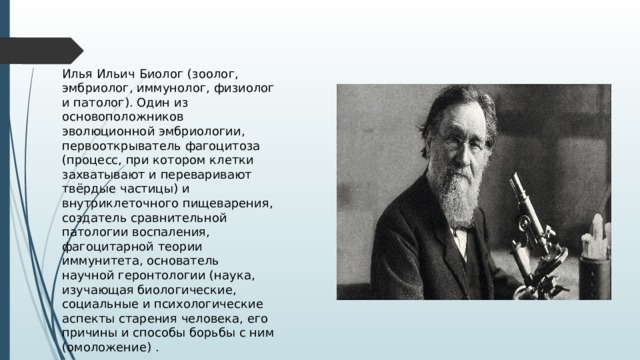 Илья Ильич Биолог (зоолог, эмбриолог, иммунолог, физиолог и патолог). Один из основоположников эволюционной эмбриологии, первооткрыватель фагоцитоза (процесс, при котором клетки захватывают и переваривают твёрдые частицы) и внутриклеточного пищеварения, создатель сравнительной патологии воспаления, фагоцитарной теории иммунитета, основатель научной геронтологии (наука, изучающая биологические, социальные и психологические аспекты старения человека, его причины и способы борьбы с ним (омоложение) .